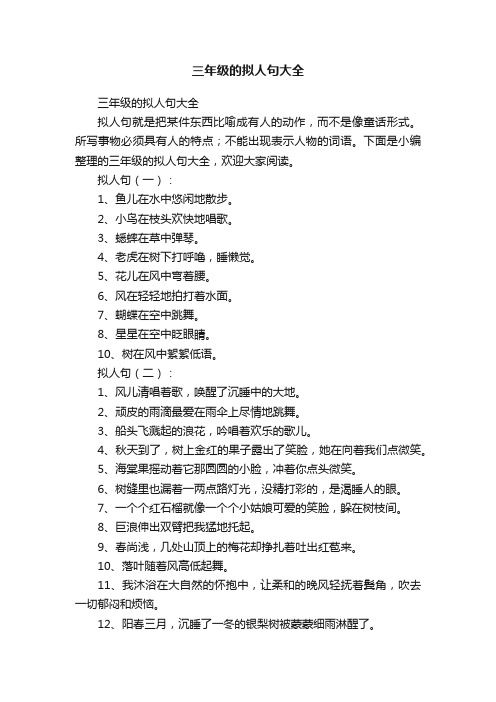 三年级的拟人句大全

三年级的拟人句大全

拟人句就是把某件东西比喻成有人的动作，而不是像童话形式。所写事物必须具有人的特点；不能出现表示人物的词语。下面是小编整理的三年级的拟人句大全，欢迎大家阅读。

拟人句（一）：

1、鱼儿在水中悠闲地散步。

2、小鸟在枝头欢快地唱歌。

3、蟋蟀在草中弹琴。

4、老虎在树下打呼噜，睡懒觉。

5、花儿在风中弯着腰。

6、风在轻轻地拍打着水面。

7、蝴蝶在空中跳舞。

8、星星在空中眨眼睛。

10、树在风中絮絮低语。

拟人句（二）：

1、风儿清唱着歌，唤醒了沉睡中的大地。

2、顽皮的雨滴最爱在雨伞上尽情地跳舞。

3、船头飞溅起的浪花，吟唱着欢乐的歌儿。

4、秋天到了，树上金红的果子露出了笑脸，她在向着我们点微笑。

5、海棠果摇动着它那圆圆的小脸，冲着你点头微笑。

6、树缝里也漏着一两点路灯光，没精打彩的，是渴睡人的眼。

7、一个个红石榴就像一个个小姑娘可爱的笑脸，躲在树枝间。

8、巨浪伸出双臂把我猛地托起。

9、春尚浅，几处山顶上的梅花却挣扎着吐出红苞来。

10、落叶随着风高低起舞。

11、我沐浴在大自然的怀抱中，让柔和的晚风轻抚着鬓角，吹去一切郁闷和烦恼。

12、阳春三月，沉睡了一冬的银梨树被蒙蒙细雨淋醒了。